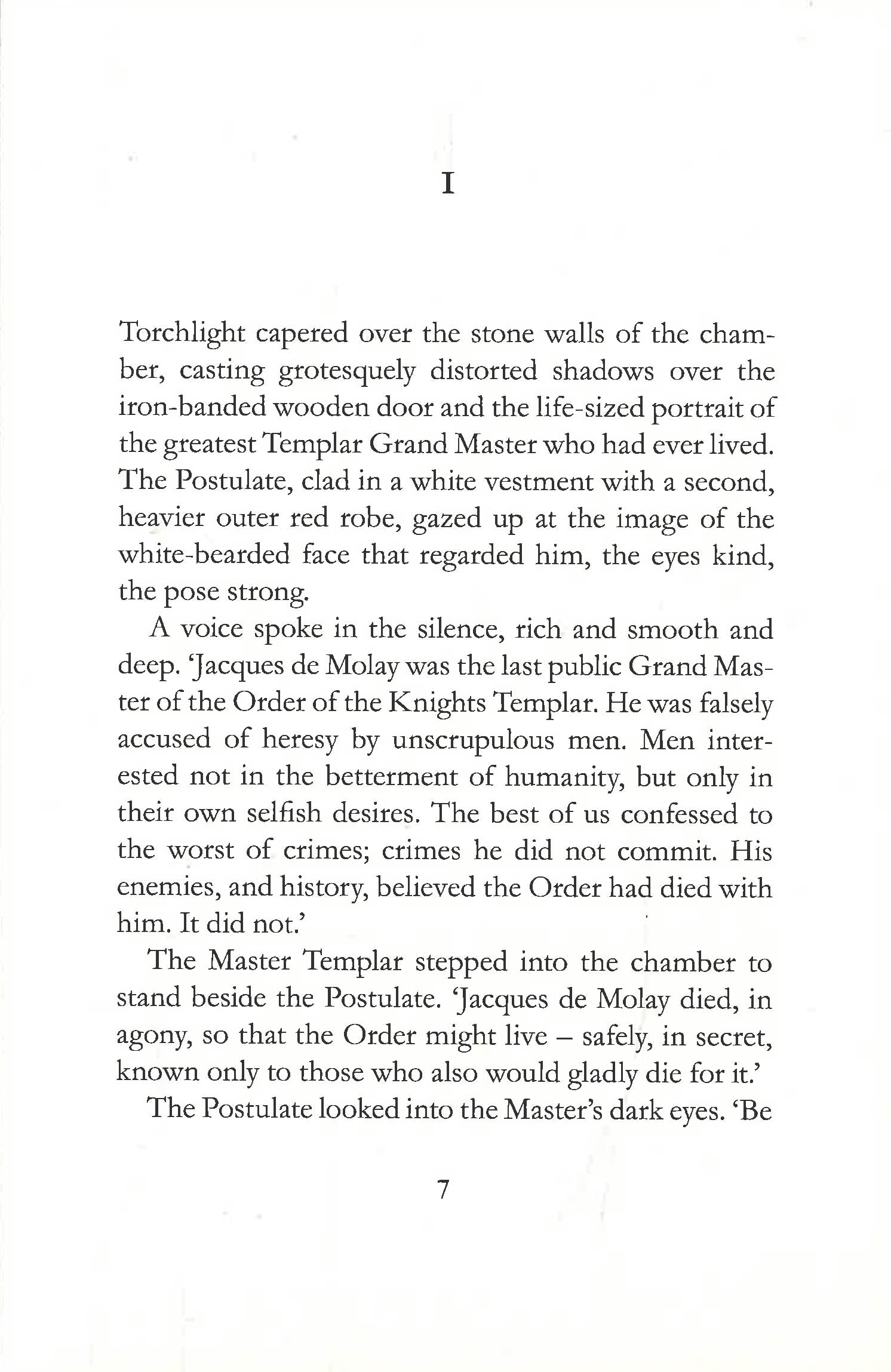 I

Torchlight capered over the stone walls of the chamber, casting grotesquely distorted shadows over the iron-banded wooden door and the life-sized portrait of the greatest Templar Grand Master who had ever lived. The Postulate, clad in a white vestment with a second, heavier outer red robe, gazed up at the image of the white-bearded face that regarded him, the eyes kind, the pose strong.

A voice spoke in the silence, rich and smooth and deep. 'Jacques de Molay was the last public Grand Master of the Order of the Knights Templar. He was falsely accused of heresy by unscrupulous men. Men interested not in the betterment of humanity, but only in their own selfish desires. The best of us confessed to the worst of crimes; crimes he did not commit. His enemies, and history, believed the Order had died with him. It did not.'

The Master Templar stepped into the chamber to stand beside the Postulate. 'Jacques de Molay died, in agony, so that the Order might live – safely, in secret, known only to those who also would gladly die for it.'

The Postulate looked into the Master's dark eyes. 'Be

7